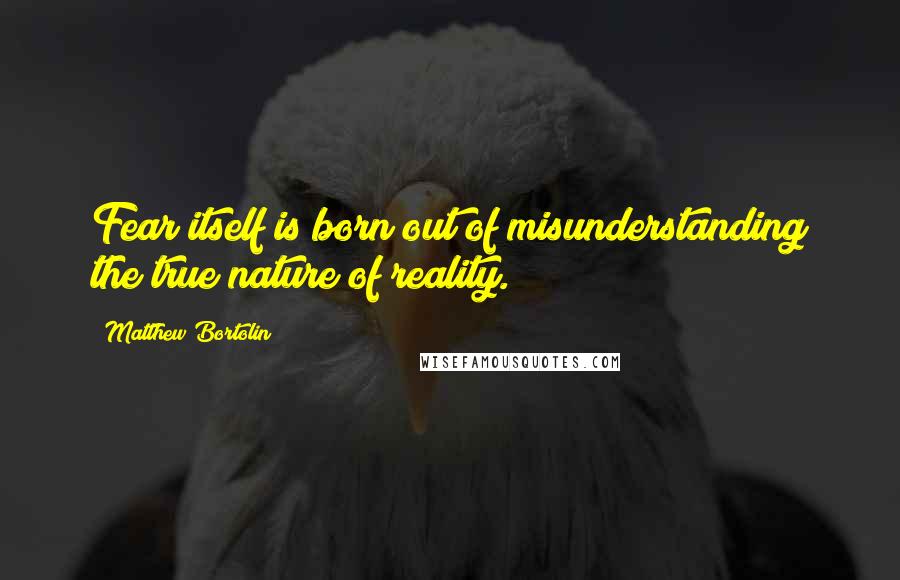 Fear itself is born out of misunderstanding the true nature of reality.

Matthew Bortolin

WISEFAMOUSQUOTES.COM